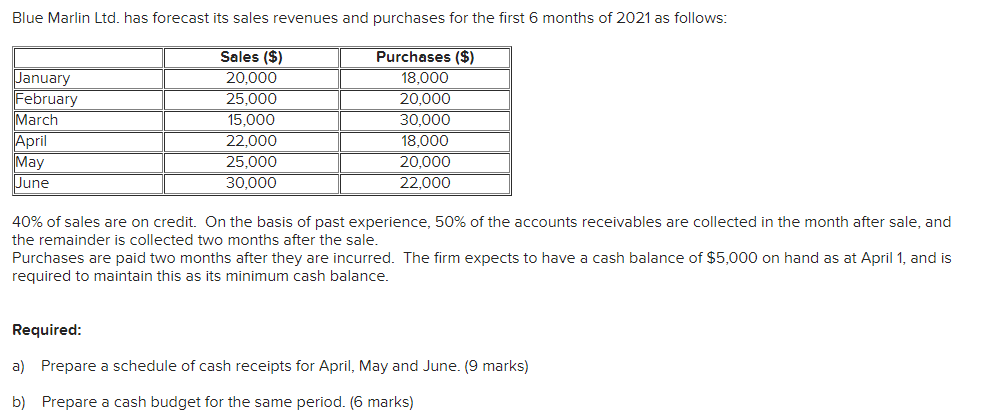 Blue Marlin Ltd. has forecast its sales revenues and purchases for the first 6 months of 2021 as follows:

| | Sales ($) | Purchases ($) |
|---|---|---|
| January | 20,000 | 18,000 |
| February | 25,000 | 20,000 |
| March | 15,000 | 30,000 |
| April | 22,000 | 18,000 |
| May | 25,000 | 20,000 |
| June | 30,000 | 22,000 |

40% of sales are on credit. On the basis of past experience, 50% of the accounts receivables are collected in the month after sale, and the remainder is collected two months after the sale.
Purchases are paid two months after they are incurred. The firm expects to have a cash balance of $5,000 on hand as at April 1, and is required to maintain this as its minimum cash balance.

Required:

a) Prepare a schedule of cash receipts for April, May and June. (9 marks)

b) Prepare a cash budget for the same period. (6 marks)